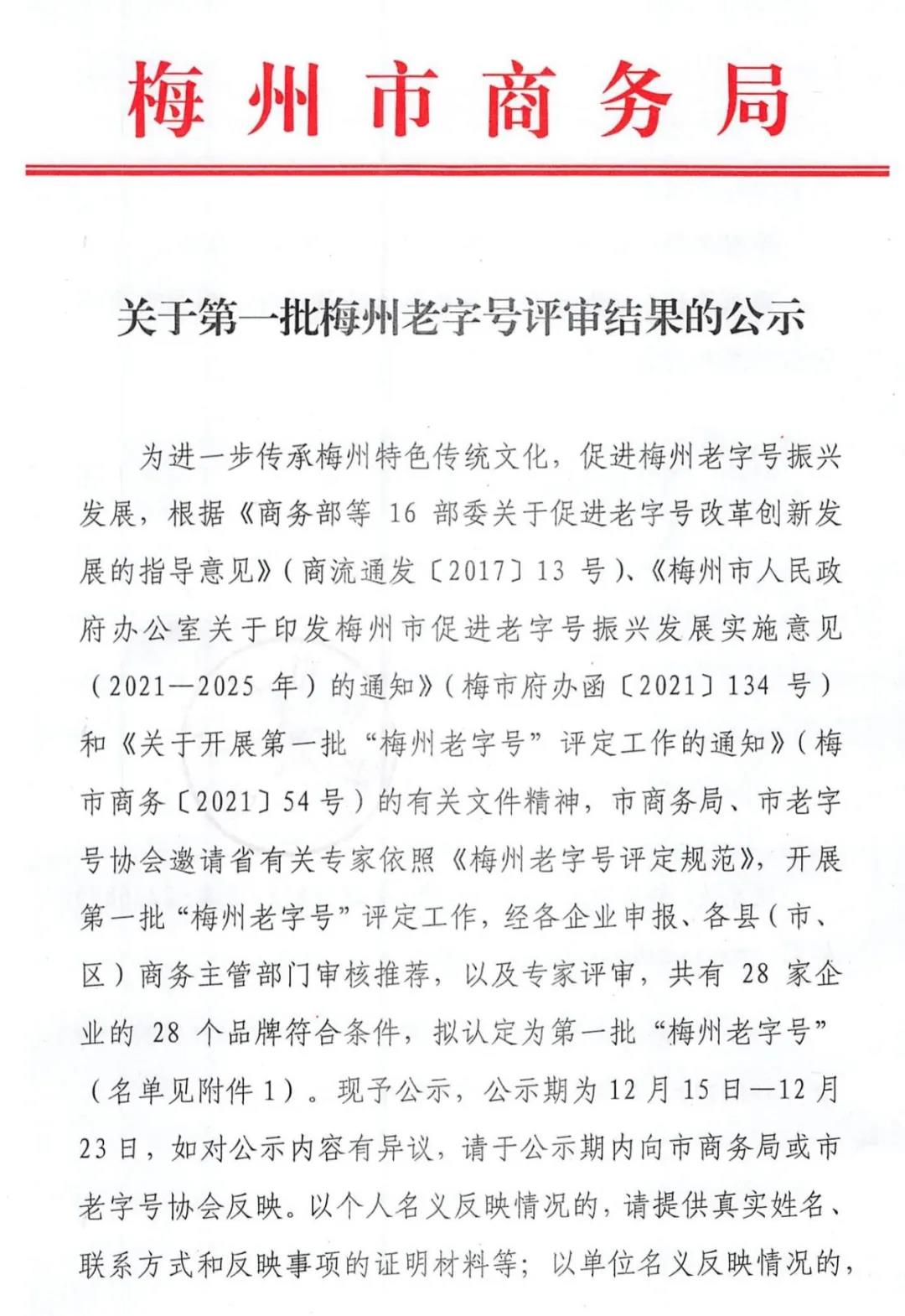 梅州市商务局

关于第一批梅州老字号评审结果的公示

为进一步传承梅州特色传统文化，促进梅州老字号振兴发展，根据《商务部等 16 部委关于促进老字号改革创新发展的指导意见》（商流通发〔2017〕13 号）、《梅州市人民政府办公室关于印发梅州市促进老字号振兴发展实施意见（2021—2025 年）的通知》（梅市府办函〔2021〕134 号）和《关于开展第一批“梅州老字号”评定工作的通知》（梅市商务〔2021〕54 号）的有关文件精神，市商务局、市老字号协会邀请省有关专家依照《梅州老字号评定规范》，开展第一批“梅州老字号”评定工作，经各企业申报、各县（市、区）商务主管部门审核推荐，以及专家评审，共有 28 家企业的 28 个品牌符合条件，拟认定为第一批“梅州老字号”（名单见附件 1）。现予公示，公示期为 12 月 15 日—12 月 23 日，如对公示内容有异议，请于公示期内向市商务局或市老字号协会反映。以个人名义反映情况的，请提供真实姓名、联系方式和反映事项的证明材料等；以单位名义反映情况的，